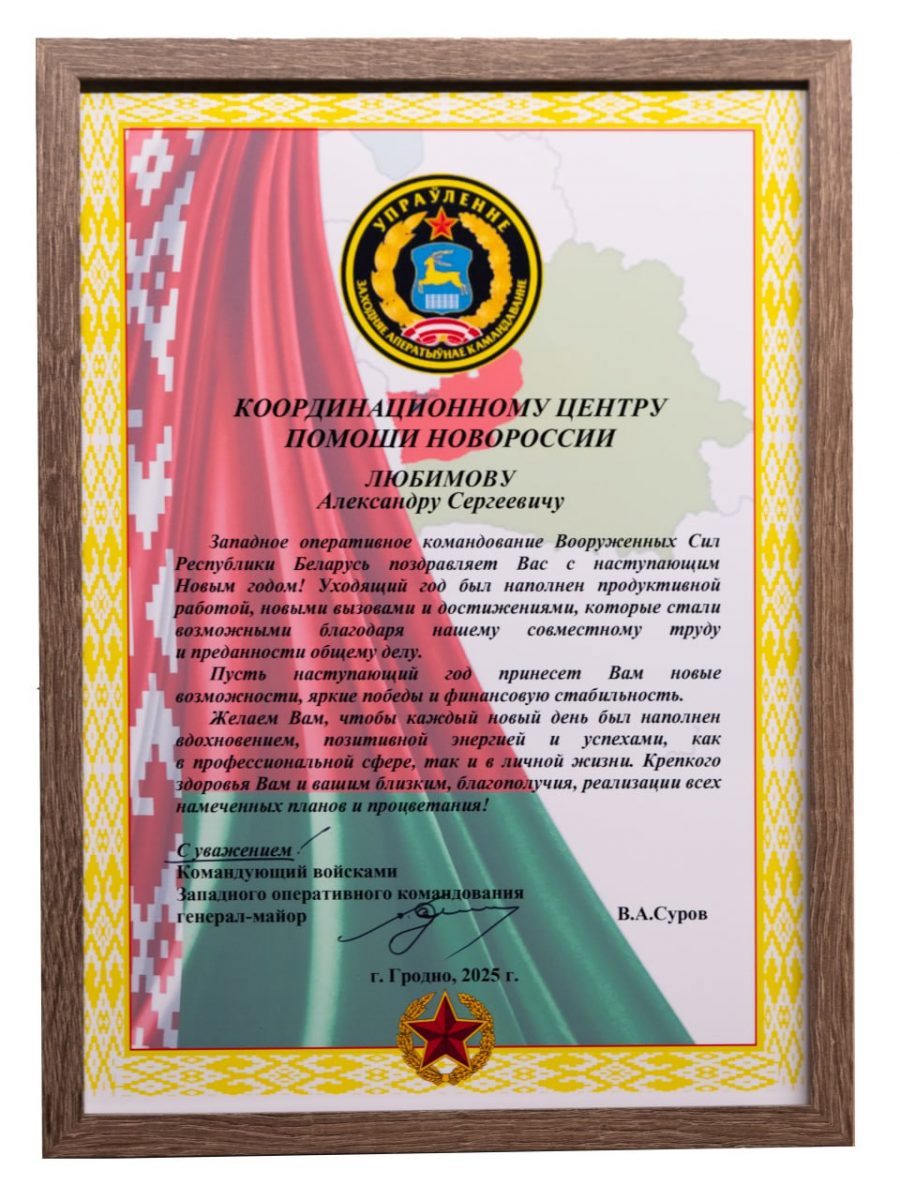 УПРАЎЛЕННЕ
ЗАХОДНЯЕ АПЕРАТЫЎНАЕ КАМАНДАВАННЕ

КООРДИНАЦИОННОМУ ЦЕНТРУ ПОМОЩИ НОВОРОССИИ

ЛЮБИМОВУ
Александру Сергеевичу

Западное оперативное командование Вооруженных Сил Республики Беларусь поздравляет Вас с наступающим Новым годом! Уходящий год был наполнен продуктивной работой, новыми вызовами и достижениями, которые стали возможными благодаря нашему совместному труду и преданности общему делу.

Пусть наступающий год принесет Вам новые возможности, яркие победы и финансовую стабильность.

Желаем Вам, чтобы каждый новый день был наполнен вдохновением, позитивной энергией и успехами, как в профессиональной сфере, так и в личной жизни. Крепкого здоровья Вам и вашим близким, благополучия, реализации всех намеченных планов и процветания!

С уважением
Командующий войсками
Западного оперативного командования
генерал-майор В.А.Суров

г. Гродно, 2025 г.